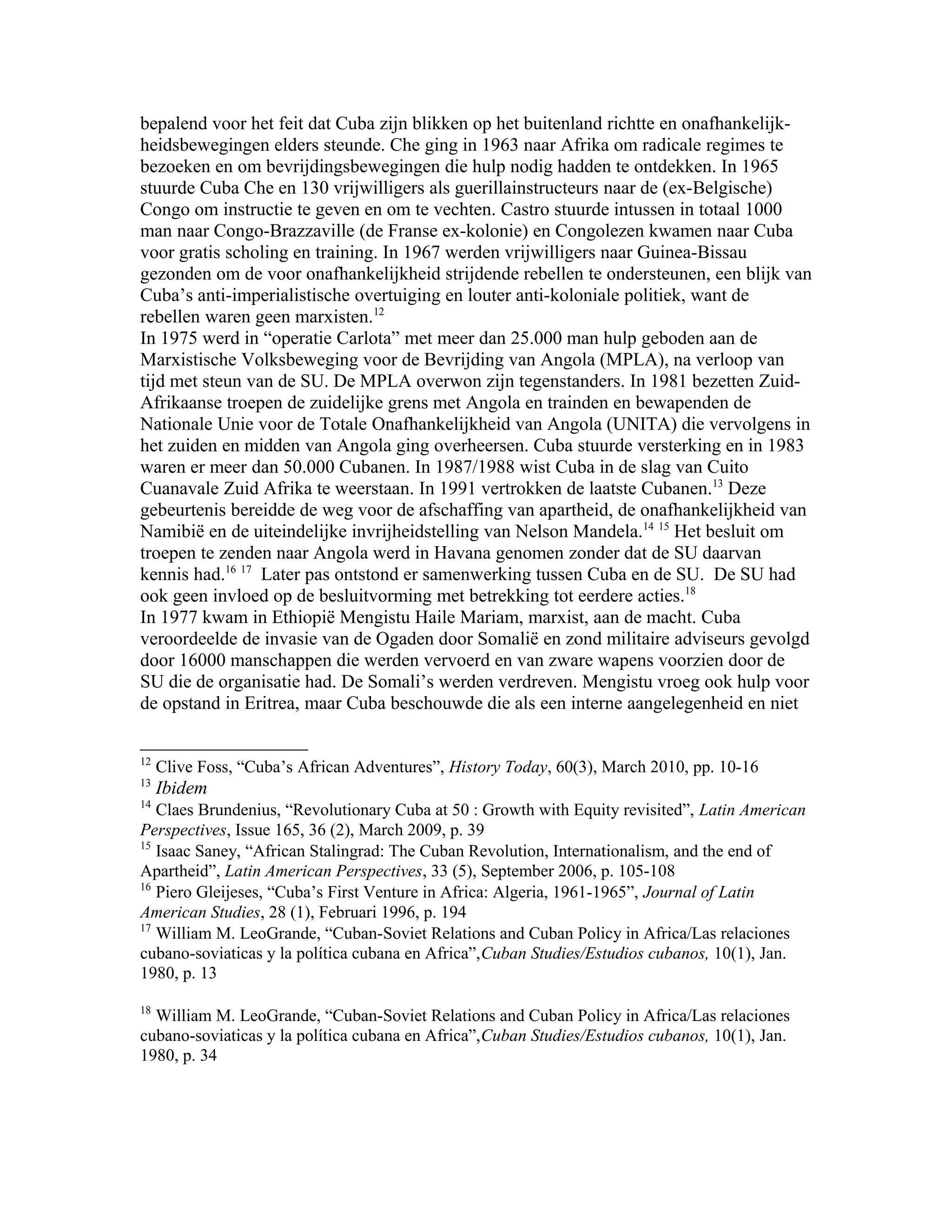 bepalend voor het feit dat Cuba zijn blikken op het buitenland richtte en onafhankelijkheidsbewegingen elders steunde. Che ging in 1963 naar Afrika om radicale regimes te bezoeken en om bevrijdingsbewegingen die hulp nodig hadden te ontdekken. In 1965 stuurde Cuba Che en 130 vrijwilligers als guerillainstructeurs naar de (ex-Belgische) Congo om instructie te geven en om te vechten. Castro stuurde intussen in totaal 1000 man naar Congo-Brazzaville (de Franse ex-kolonie) en Congolezen kwamen naar Cuba voor gratis scholing en training. In 1967 werden vrijwilligers naar Guinea-Bissau gezonden om de voor onafhankelijkheid strijdende rebellen te ondersteunen, een blijk van Cuba's anti-imperialistische overtuiging en louter anti-koloniale politiek, want de rebellen waren geen marxisten.$^{12}$
In 1975 werd in "operatie Carlota" met meer dan 25.000 man hulp geboden aan de Marxistische Volksbeweging voor de Bevrijding van Angola (MPLA), na verloop van tijd met steun van de SU. De MPLA overwon zijn tegenstanders. In 1981 bezetten Zuid-Afrikaanse troepen de zuidelijke grens met Angola en trainden en bewapenden de Nationale Unie voor de Totale Onafhankelijkheid van Angola (UNITA) die vervolgens in het zuiden en midden van Angola ging overheersen. Cuba stuurde versterking en in 1983 waren er meer dan 50.000 Cubanen. In 1987/1988 wist Cuba in de slag van Cuito Cuanavale Zuid Afrika te weerstaan. In 1991 vertrokken de laatste Cubanen.$^{13}$ Deze gebeurtenis bereidde de weg voor de afschaffing van apartheid, de onafhankelijkheid van Namibië en de uiteindelijke invrijheidstelling van Nelson Mandela.$^{14}$ $^{15}$ Het besluit om troepen te zenden naar Angola werd in Havana genomen zonder dat de SU daarvan kennis had.$^{16}$ $^{17}$ Later pas ontstond er samenwerking tussen Cuba en de SU. De SU had ook geen invloed op de besluitvorming met betrekking tot eerdere acties.$^{18}$
In 1977 kwam in Ethiopië Mengistu Haile Mariam, marxist, aan de macht. Cuba veroordeelde de invasie van de Ogaden door Somalië en zond militaire adviseurs gevolgd door 16000 manschappen die werden vervoerd en van zware wapens voorzien door de SU die de organisatie had. De Somali's werden verdreven. Mengistu vroeg ook hulp voor de opstand in Eritrea, maar Cuba beschouwde die als een interne aangelegenheid en niet

$^{12}$ Clive Foss, "Cuba's African Adventures", History Today, 60(3), March 2010, pp. 10-16
$^{13}$ Ibidem
$^{14}$ Claes Brundenius, "Revolutionary Cuba at 50 : Growth with Equity revisited", Latin American Perspectives, Issue 165, 36 (2), March 2009, p. 39
$^{15}$ Isaac Saney, "African Stalingrad: The Cuban Revolution, Internationalism, and the end of Apartheid", Latin American Perspectives, 33 (5), September 2006, p. 105-108
$^{16}$ Piero Gleijeses, "Cuba's First Venture in Africa: Algeria, 1961-1965", Journal of Latin American Studies, 28 (1), Februari 1996, p. 194
$^{17}$ William M. LeoGrande, "Cuban-Soviet Relations and Cuban Policy in Africa/Las relaciones cubano-soviaticas y la política cubana en Africa",Cuban Studies/Estudios cubanos, 10(1), Jan. 1980, p. 13

$^{18}$ William M. LeoGrande, "Cuban-Soviet Relations and Cuban Policy in Africa/Las relaciones cubano-soviaticas y la política cubana en Africa",Cuban Studies/Estudios cubanos, 10(1), Jan. 1980, p. 34